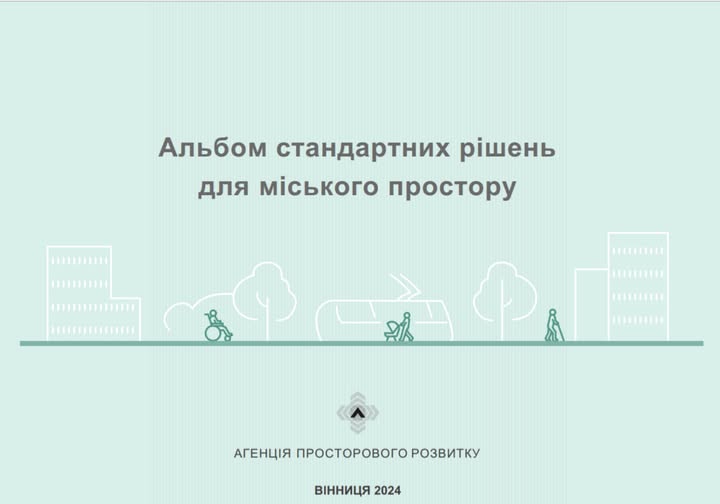 Альбом стандартних рішень для міського простору

АГЕНЦІЯ ПРОСТОРОВОГО РОЗВИТКУ

ВІННИЦЯ 2024